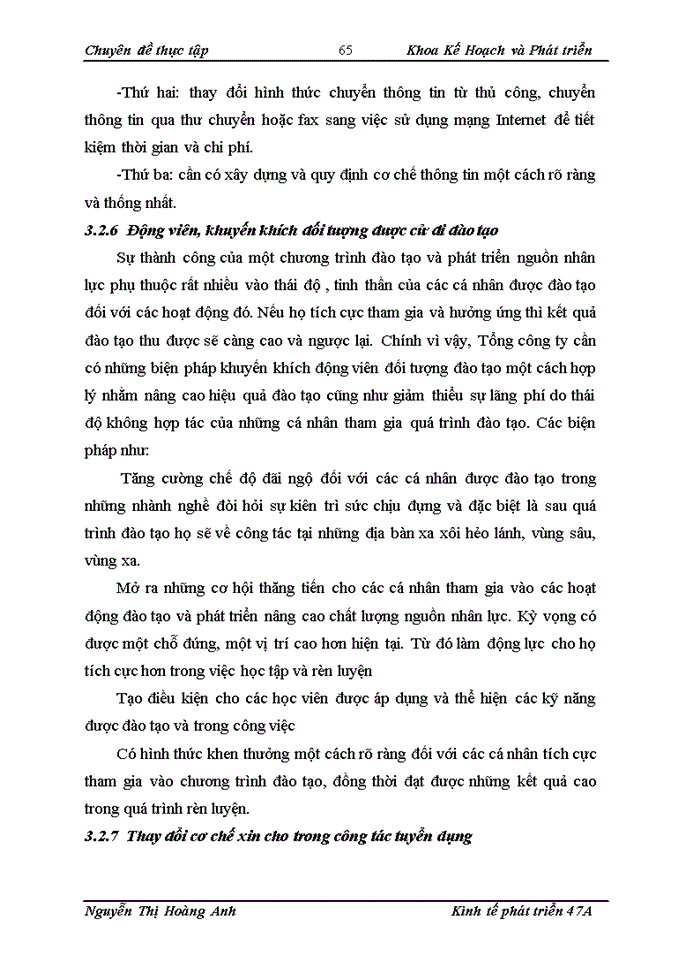 Chuyên đề thực tập 65 Khoa Kế Hoạch và Phát triển

-Thứ hai: thay đổi hình thức chuyển thông tin từ thủ công, chuyển thông tin qua thư chuyển hoặc fax sang việc sử dụng mạng Internet để tiết kiệm thời gian và chi phí.

-Thứ ba: cần có xây dựng và quy định cơ chế thông tin một cách rõ ràng và thống nhất.

3.2.6 Động viên, khuyến khích đối tượng được cử đi đào tạo

Sự thành công của một chương trình đào tạo và phát triển nguồn nhân lực phụ thuộc rất nhiều vào thái độ , tinh thần của các cá nhân được đào tạo đối với các hoạt động đó. Nếu họ tích cực tham gia và hưởng ứng thì kết quả đào tạo thu được sẽ càng cao và ngược lại. Chính vì vậy, Tổng công ty cần có những biện pháp khuyến khích động viên đối tượng đào tạo một cách hợp lý nhằm nâng cao hiệu quả đào tạo cũng như giảm thiểu sự lãng phí do thái độ không hợp tác của những cá nhân tham gia quá trình đào tạo. Các biện pháp như:

Tăng cường chế độ đãi ngộ đối với các cá nhân được đào tạo trong những nhành nghề đòi hỏi sự kiên trì sức chịu đựng và đặc biệt là sau quá trình đào tạo họ sẽ về công tác tại những địa bàn xa xôi hẻo lánh, vùng sâu, vùng xa.

Mở ra những cơ hội thăng tiến cho các cá nhân tham gia vào các hoạt động đào tạo và phát triển nâng cao chất lượng nguồn nhân lực. Kỳ vọng có được một chỗ đứng, một vị trí cao hơn hiện tại. Từ đó làm động lực cho họ tích cực hơn trong việc học tập và rèn luyện

Tạo điều kiện cho các học viên được áp dụng và thể hiện các kỹ năng được đào tạo và trong công việc

Có hình thức khen thưởng một cách rõ ràng đối với các cá nhân tích cực tham gia vào chương trình đào tạo, đồng thời đạt được những kết quả cao trong quá trình rèn luyện.

3.2.7 Thay đổi cơ chế xin cho trong công tác tuyển dụng

Nguyễn Thị Hoàng Anh Kinh tế phát triển 47A